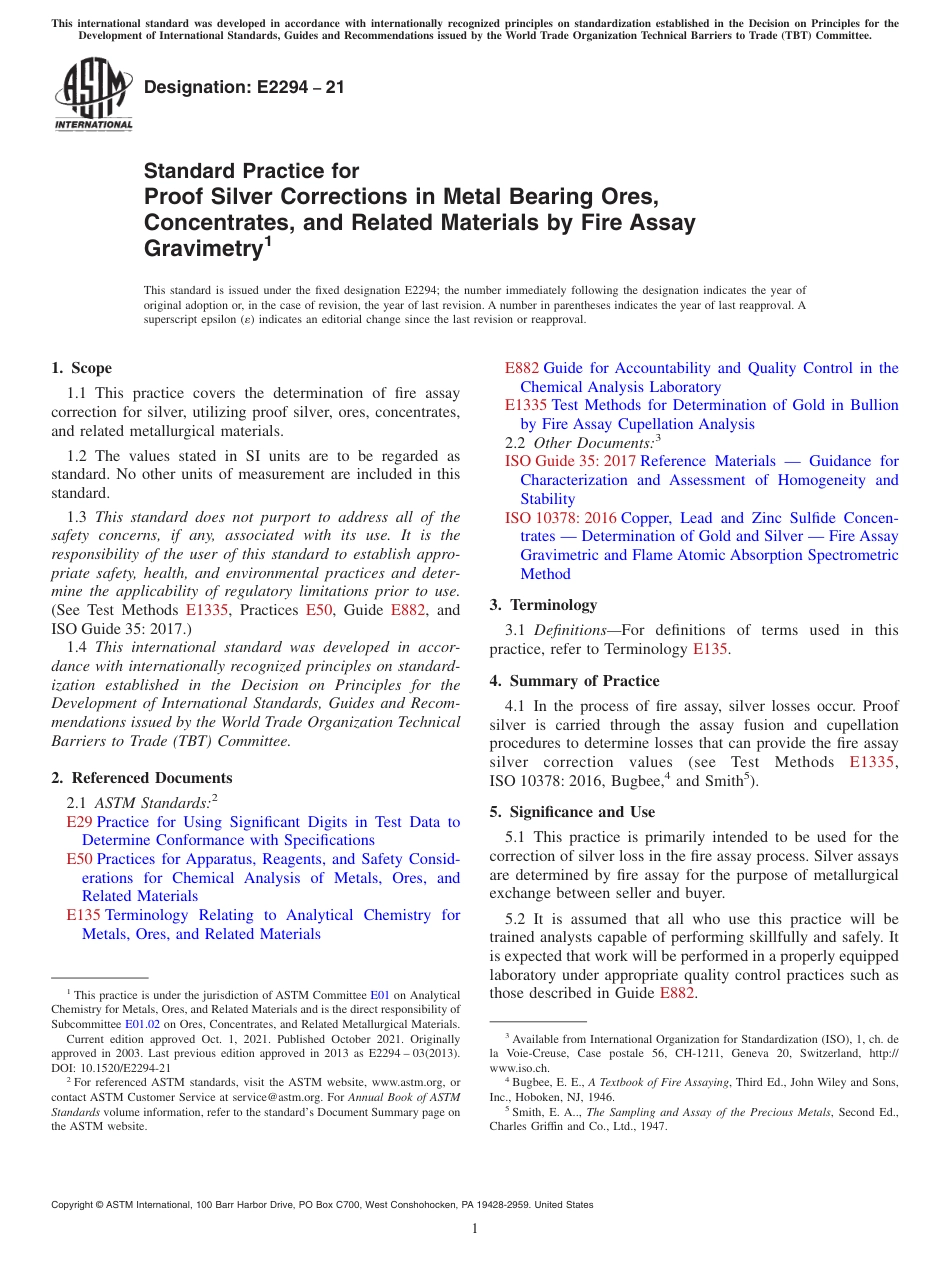 This international standard was developed in accordance with internationally recognized principles on standardization established in the Decision on Principles for the Development of International Standards, Guides and Recommendations issued by the World Trade Organization Technical Barriers to Trade (TBT) Committee.

ASTM INTERNATIONAL

Designation: E2294 – 21

Standard Practice for
Proof Silver Corrections in Metal Bearing Ores, Concentrates, and Related Materials by Fire Assay Gravimetry$^1$

This standard is issued under the fixed designation E2294; the number immediately following the designation indicates the year of original adoption or, in the case of revision, the year of last revision. A number in parentheses indicates the year of last reapproval. A superscript epsilon (ε) indicates an editorial change since the last revision or reapproval.

1. Scope

1.1 This practice covers the determination of fire assay correction for silver, utilizing proof silver, ores, concentrates, and related metallurgical materials.

1.2 The values stated in SI units are to be regarded as standard. No other units of measurement are included in this standard.

1.3 This standard does not purport to address all of the safety concerns, if any, associated with its use. It is the responsibility of the user of this standard to establish appropriate safety, health, and environmental practices and determine the applicability of regulatory limitations prior to use. (See Test Methods E1335, Practices E50, Guide E882, and ISO Guide 35: 2017.)

1.4 This international standard was developed in accordance with internationally recognized principles on standardization established in the Decision on Principles for the Development of International Standards, Guides and Recommendations issued by the World Trade Organization Technical Barriers to Trade (TBT) Committee.

2. Referenced Documents

2.1 ASTM Standards:$^2$
E29 Practice for Using Significant Digits in Test Data to Determine Conformance with Specifications
E50 Practices for Apparatus, Reagents, and Safety Considerations for Chemical Analysis of Metals, Ores, and Related Materials
E135 Terminology Relating to Analytical Chemistry for Metals, Ores, and Related Materials
E882 Guide for Accountability and Quality Control in the Chemical Analysis Laboratory
E1335 Test Methods for Determination of Gold in Bullion by Fire Assay Cupellation Analysis
2.2 Other Documents:$^3$
ISO Guide 35: 2017 Reference Materials — Guidance for Characterization and Assessment of Homogeneity and Stability
ISO 10378: 2016 Copper, Lead and Zinc Sulfide Concentrates — Determination of Gold and Silver — Fire Assay Gravimetric and Flame Atomic Absorption Spectrometric Method

3. Terminology

3.1 Definitions—For definitions of terms used in this practice, refer to Terminology E135.

4. Summary of Practice

4.1 In the process of fire assay, silver losses occur. Proof silver is carried through the assay fusion and cupellation procedures to determine losses that can provide the fire assay silver correction values (see Test Methods E1335, ISO 10378: 2016, Bugbee,$^4$ and Smith$^5$).

5. Significance and Use

5.1 This practice is primarily intended to be used for the correction of silver loss in the fire assay process. Silver assays are determined by fire assay for the purpose of metallurgical exchange between seller and buyer.

5.2 It is assumed that all who use this practice will be trained analysts capable of performing skillfully and safely. It is expected that work will be performed in a properly equipped laboratory under appropriate quality control practices such as those described in Guide E882.

$^1$ This practice is under the jurisdiction of ASTM Committee E01 on Analytical Chemistry for Metals, Ores, and Related Materials and is the direct responsibility of Subcommittee E01.02 on Ores, Concentrates, and Related Metallurgical Materials.
Current edition approved Oct. 1, 2021. Published October 2021. Originally approved in 2003. Last previous edition approved in 2013 as E2294 – 03(2013). DOI: 10.1520/E2294-21
$^2$ For referenced ASTM standards, visit the ASTM website, www.astm.org, or contact ASTM Customer Service at service@astm.org. For Annual Book of ASTM Standards volume information, refer to the standard's Document Summary page on the ASTM website.

$^3$ Available from International Organization for Standardization (ISO), 1, ch. de la Voie-Creuse, Case postale 56, CH-1211, Geneva 20, Switzerland, http://www.iso.ch.
$^4$ Bugbee, E. E., A Textbook of Fire Assaying, Third Ed., John Wiley and Sons, Inc., Hoboken, NJ, 1946.
$^5$ Smith, E. A.., The Sampling and Assay of the Precious Metals, Second Ed., Charles Griffin and Co., Ltd., 1947.

Copyright © ASTM International, 100 Barr Harbor Drive, PO Box C700, West Conshohocken, PA 19428-2959. United States

1